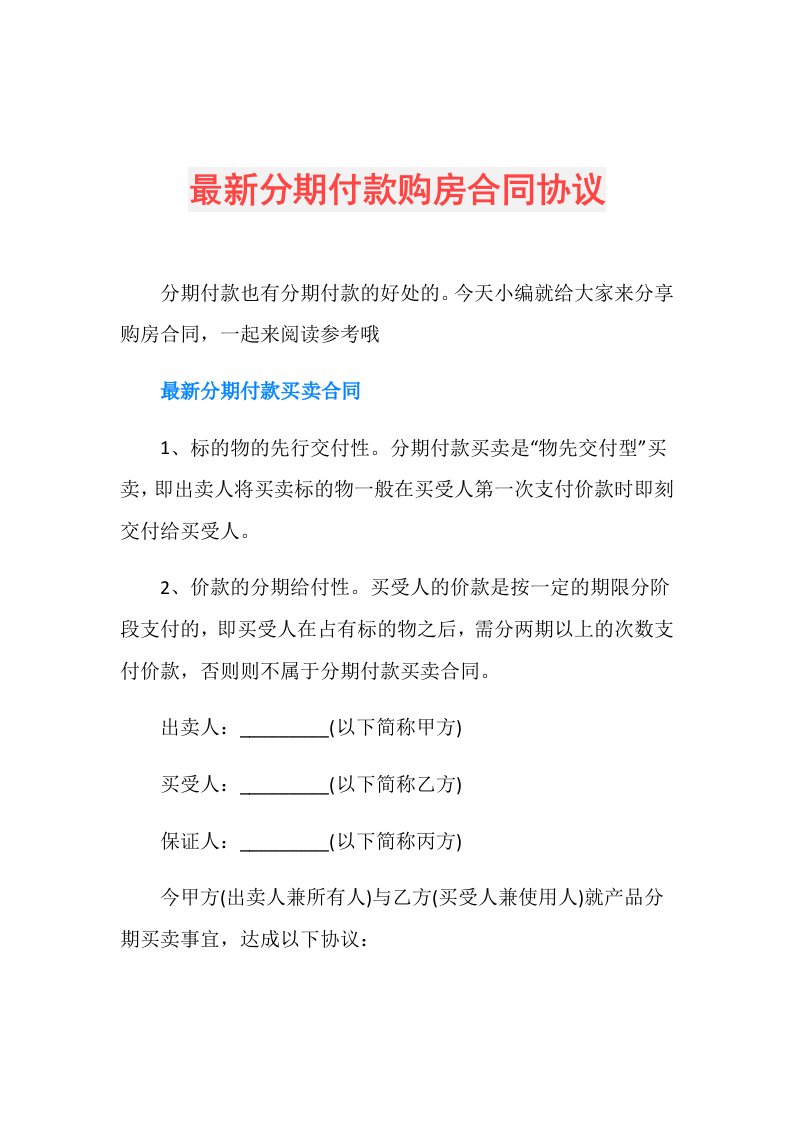 最新分期付款购房合同协议

分期付款也有分期付款的好处的。今天小编就给大家来分享购房合同，一起来阅读参考哦

最新分期付款买卖合同

1、标的物的先行交付性。分期付款买卖是“物先交付型”买卖，即出卖人将买卖标的物一般在买受人第一次支付价款时即刻交付给买受人。

2、价款的分期给付性。买受人的价款是按一定的期限分阶段支付的，即买受人在占有标的物之后，需分两期以上的次数支付价款，否则则不属于分期付款买卖合同。

出卖人：_________(以下简称甲方)

买受人：_________(以下简称乙方)

保证人：_________(以下简称丙方)

今甲方(出卖人兼所有人)与乙方(买受人兼使用人)就产品分期买卖事宜，达成以下协议：